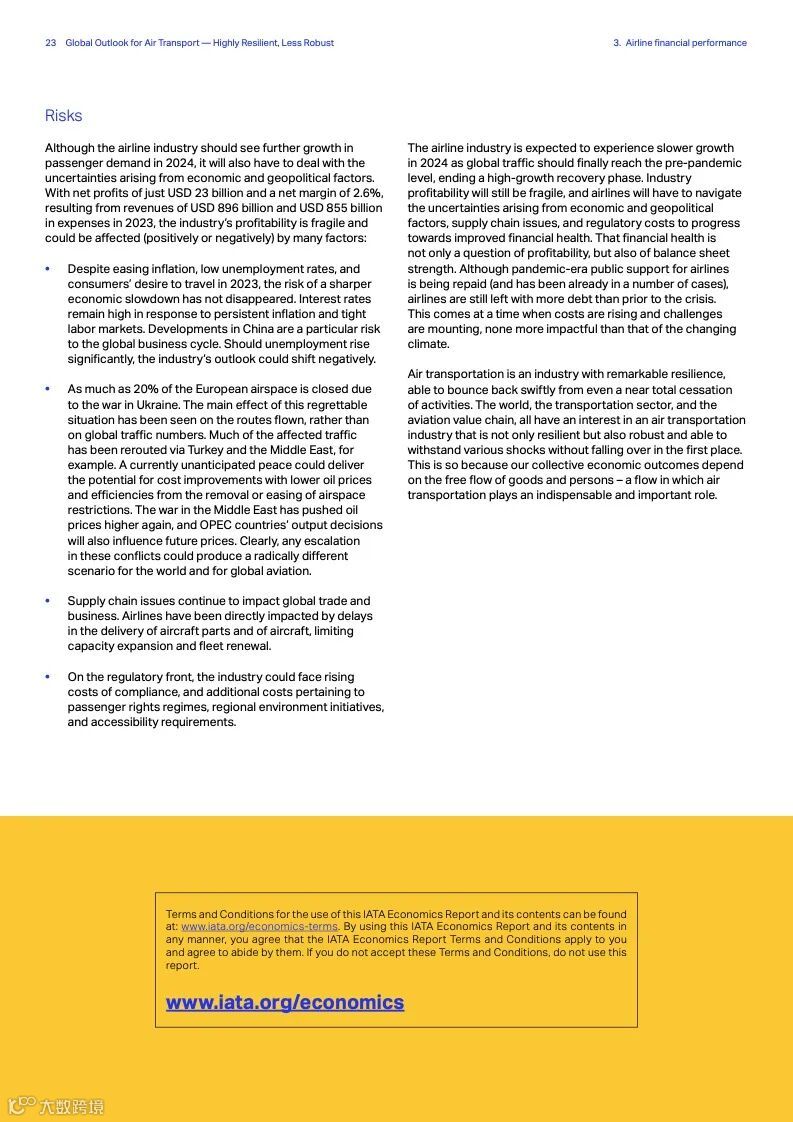 23 Global Outlook for Air Transport — Highly Resilient, Less Robust

3. Airline financial performance

Risks

Although the airline industry should see further growth in passenger demand in 2024, it will also have to deal with the uncertainties arising from economic and geopolitical factors. With net profits of just USD 23 billion and a net margin of 2.6%, resulting from revenues of USD 896 billion and USD 855 billion in expenses in 2023, the industry's profitability is fragile and could be affected (positively or negatively) by many factors:

• Despite easing inflation, low unemployment rates, and consumers' desire to travel in 2023, the risk of a sharper economic slowdown has not disappeared. Interest rates remain high in response to persistent inflation and tight labor markets. Developments in China are a particular risk to the global business cycle. Should unemployment rise significantly, the industry's outlook could shift negatively.

• As much as 20% of the European airspace is closed due to the war in Ukraine. The main effect of this regrettable situation has been seen on the routes flown, rather than on global traffic numbers. Much of the affected traffic has been rerouted via Turkey and the Middle East, for example. A currently unanticipated peace could deliver the potential for cost improvements with lower oil prices and efficiencies from the removal or easing of airspace restrictions. The war in the Middle East has pushed oil prices higher again, and OPEC countries' output decisions will also influence future prices. Clearly, any escalation in these conflicts could produce a radically different scenario for the world and for global aviation.

• Supply chain issues continue to impact global trade and business. Airlines have been directly impacted by delays in the delivery of aircraft parts and of aircraft, limiting capacity expansion and fleet renewal.

• On the regulatory front, the industry could face rising costs of compliance, and additional costs pertaining to passenger rights regimes, regional environment initiatives, and accessibility requirements.

The airline industry is expected to experience slower growth in 2024 as global traffic should finally reach the pre-pandemic level, ending a high-growth recovery phase. Industry profitability will still be fragile, and airlines will have to navigate the uncertainties arising from economic and geopolitical factors, supply chain issues, and regulatory costs to progress towards improved financial health. That financial health is not only a question of profitability, but also of balance sheet strength. Although pandemic-era public support for airlines is being repaid (and has been already in a number of cases), airlines are still left with more debt than prior to the crisis. This comes at a time when costs are rising and challenges are mounting, none more impactful than that of the changing climate.

Air transportation is an industry with remarkable resilience, able to bounce back swiftly from even a near total cessation of activities. The world, the transportation sector, and the aviation value chain, all have an interest in an air transportation industry that is not only resilient but also robust and able to withstand various shocks without falling over in the first place. This is so because our collective economic outcomes depend on the free flow of goods and persons – a flow in which air transportation plays an indispensable and important role.

Terms and Conditions for the use of this IATA Economics Report and its contents can be found at: www.iata.org/economics-terms. By using this IATA Economics Report and its contents in any manner, you agree that the IATA Economics Report Terms and Conditions apply to you and agree to abide by them. If you do not accept these Terms and Conditions, do not use this report.

www.iata.org/economics

大数跨境